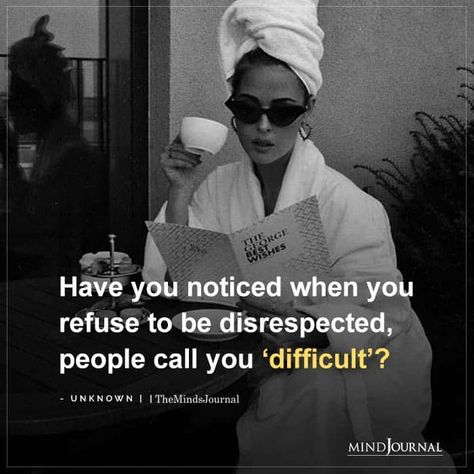 THE GEORGE BEST WISHES

Have you noticed when you refuse to be disrespected, people call you 'difficult'?

- UNKNOWN | | TheMindsJournal

MINDJOURNAL